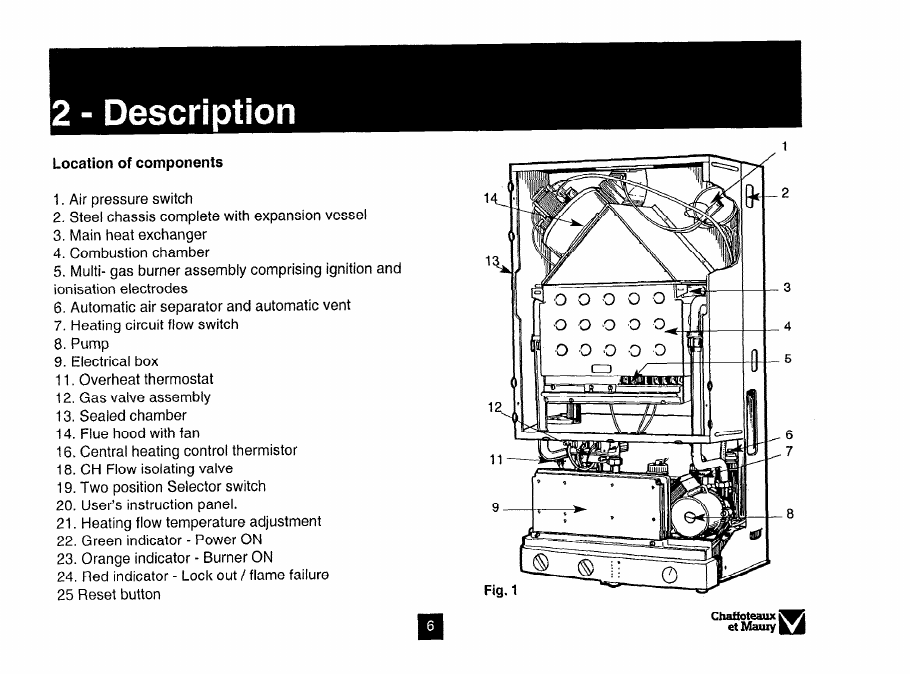 2 - Description

Location of components

1. Air pressure switch
2. Steel chassis complete with expansion vessel
3. Main heat exchanger
4. Combustion chamber
5. Multi- gas burner assembly comprising ignition and ionisation electrodes
6. Automatic air separator and automatic vent
7. Heating circuit flow switch
8. Pump
9. Electrical box
11. Overheat thermostat
12. Gas valve assembly
13. Sealed chamber
14. Flue hood with fan
16. Central heating control thermistor
18. CH Flow isolating valve
19. Two position Selector switch
20. User's instruction panel.
21. Heating flow temperature adjustment
22. Green indicator - Power ON
23. Orange indicator - Burner ON
24. Red indicator - Lock out / flame failure
25 Reset button

1
2
14
13
3
4
5
12
6
7
11
9
8

Fig. 1

6

Chaffoteaux et Maury